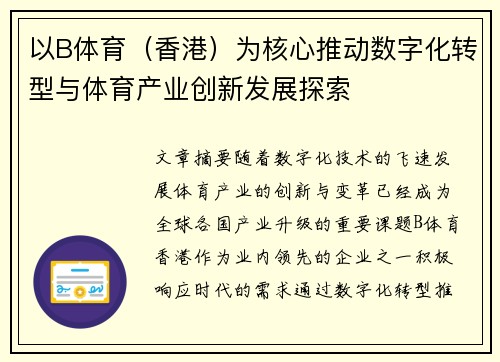 以B体育（香港）为核心推动数字化转型与体育产业创新发展探索

文章摘要随着数字化技术的飞速发展体育产业的创新与变革已经成为全球各国产业升级的重要课题B体育香港作为业内领先的企业之一积极响应时代的需求通过数字化转型推